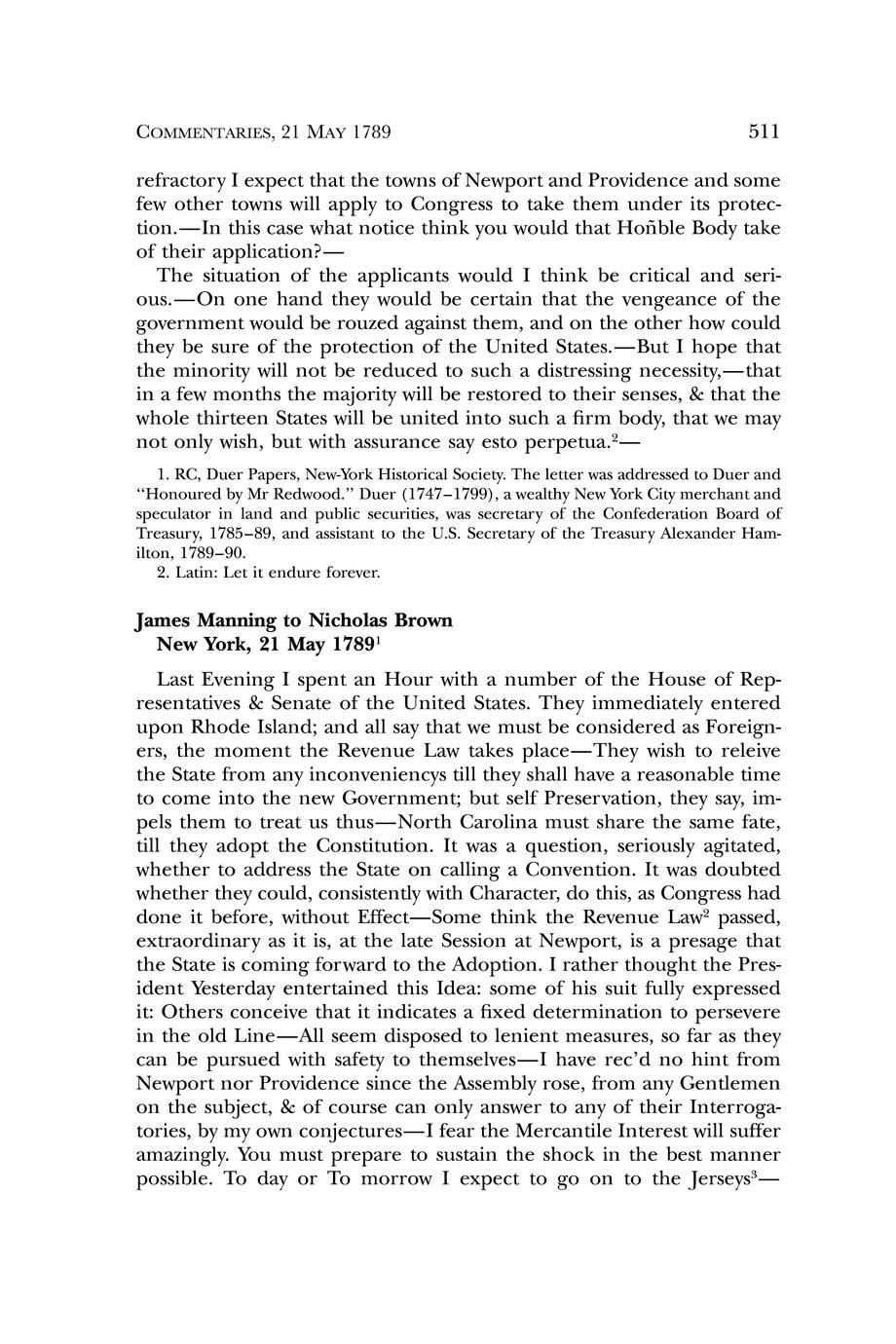 COMMENTARIES, 21 MAY 1789 511

refractory I expect that the towns of Newport and Providence and some few other towns will apply to Congress to take them under its protection.—In this case what notice think you would that Hoñble Body take of their application?—

The situation of the applicants would I think be critical and serious.—On one hand they would be certain that the vengeance of the government would be rouzed against them, and on the other how could they be sure of the protection of the United States.—But I hope that the minority will not be reduced to such a distressing necessity,—that in a few months the majority will be restored to their senses, & that the whole thirteen States will be united into such a firm body, that we may not only wish, but with assurance say esto perpetua.$^2$—

1. RC, Duer Papers, New-York Historical Society. The letter was addressed to Duer and "Honoured by Mr Redwood." Duer (1747–1799), a wealthy New York City merchant and speculator in land and public securities, was secretary of the Confederation Board of Treasury, 1785–89, and assistant to the U.S. Secretary of the Treasury Alexander Hamilton, 1789–90.

2. Latin: Let it endure forever.

James Manning to Nicholas Brown
New York, 21 May 1789$^1$

Last Evening I spent an Hour with a number of the House of Representatives & Senate of the United States. They immediately entered upon Rhode Island; and all say that we must be considered as Foreigners, the moment the Revenue Law takes place—They wish to releive the State from any inconveniencys till they shall have a reasonable time to come into the new Government; but self Preservation, they say, impels them to treat us thus—North Carolina must share the same fate, till they adopt the Constitution. It was a question, seriously agitated, whether to address the State on calling a Convention. It was doubted whether they could, consistently with Character, do this, as Congress had done it before, without Effect—Some think the Revenue Law$^2$ passed, extraordinary as it is, at the late Session at Newport, is a presage that the State is coming forward to the Adoption. I rather thought the President Yesterday entertained this Idea: some of his suit fully expressed it: Others conceive that it indicates a fixed determination to persevere in the old Line—All seem disposed to lenient measures, so far as they can be pursued with safety to themselves—I have rec'd no hint from Newport nor Providence since the Assembly rose, from any Gentlemen on the subject, & of course can only answer to any of their Interrogatories, by my own conjectures—I fear the Mercantile Interest will suffer amazingly. You must prepare to sustain the shock in the best manner possible. To day or To morrow I expect to go on to the Jerseys$^3$—